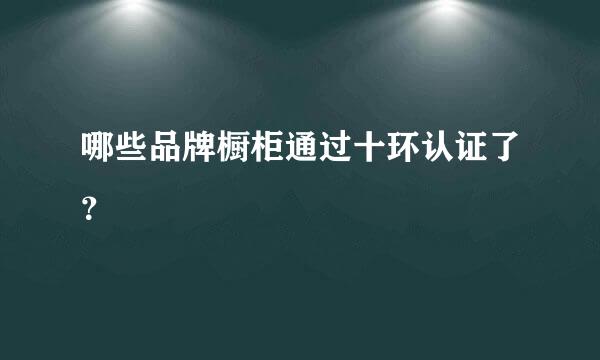 哪些品牌橱柜通过十环认证了？